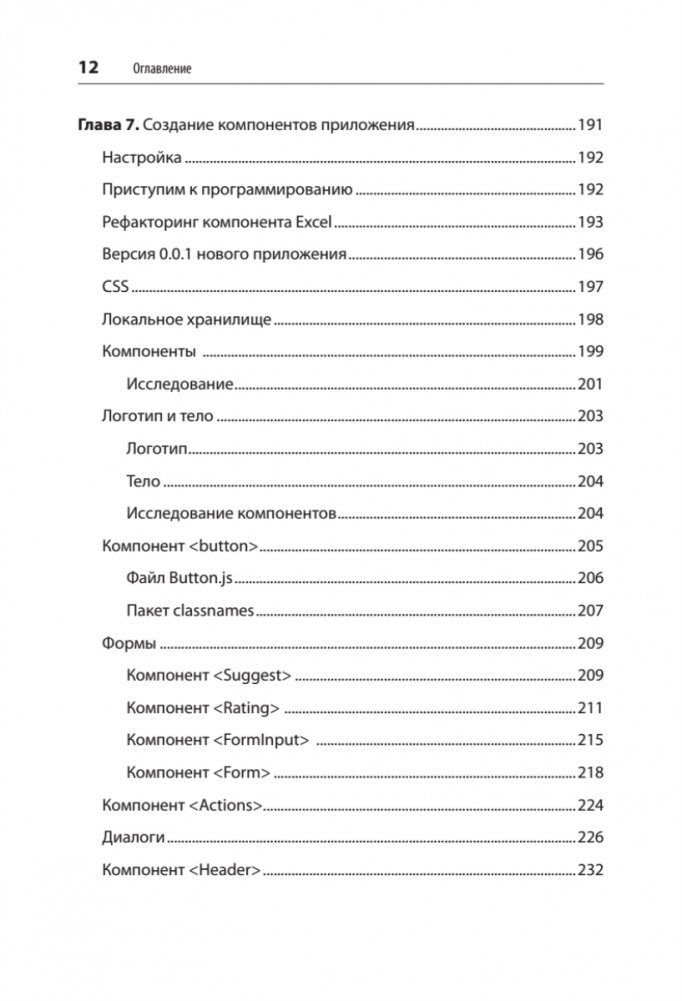 12 Оглавление

Глава 7. Создание компонентов приложения 191

Настройка 192

Приступим к программированию 192

Рефакторинг компонента Excel 193

Версия 0.0.1 нового приложения 196

CSS 197

Локальное хранилище 198

Компоненты 199

Исследование 201

Логотип и тело 203

Логотип 203

Тело 204

Исследование компонентов 204

Компонент <button> 205

Файл Button.js 206

Пакет classnames 207

Формы 209

Компонент <Suggest> 209

Компонент <Rating> 211

Компонент <FormInput> 215

Компонент <Form> 218

Компонент <Actions> 224

Диалоги 226

Компонент <Header> 232